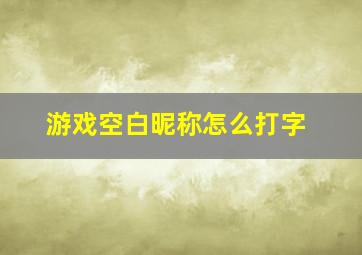 游戏空白昵称怎么打字